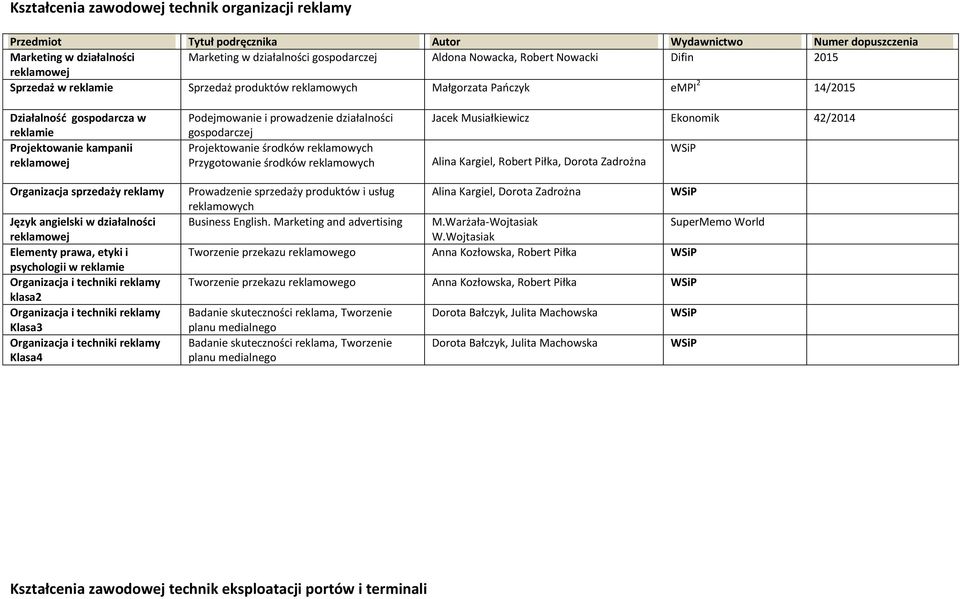 Kształcenia zawodowej technik organizacji reklamy

| Przedmiot | Tytuł podręcznika | Autor | Wydawnictwo | Numer dopuszczenia |
|---|---|---|---|---|
| Marketing w działalności reklamowej | Marketing w działalności gospodarczej | Aldona Nowacka, Robert Nowacki | Difin | 2015 |
| Sprzedaż w reklamie | Sprzedaż produktów reklamowych | Małgorzata Pańczyk | eMPI$^2$ | 14/2015 |
| Działalność gospodarcza w reklamie | Podejmowanie i prowadzenie działalności gospodarczej | Jacek Musiałkiewicz | Ekonomik | 42/2014 |
| Projektowanie kampanii reklamowej | Projektowanie środków reklamowych Przygotowanie środków reklamowych | Alina Kargiel, Robert Piłka, Dorota Zadrożna | WSiP | |
| Organizacja sprzedaży reklamy | Prowadzenie sprzedaży produktów i usług reklamowych | Alina Kargiel, Dorota Zadrożna | WSiP | |
| Język angielski w działalności reklamowej | Business English. Marketing and advertising | M.Warżała-Wojtasiak W.Wojtasiak | SuperMemo World | |
| Elementy prawa, etyki i psychologii w reklamie | Tworzenie przekazu reklamowego | Anna Kozłowska, Robert Piłka | WSiP | |
| Organizacja i techniki reklamy klasa2 | Tworzenie przekazu reklamowego | Anna Kozłowska, Robert Piłka | WSiP | |
| Organizacja i techniki reklamy Klasa3 | Badanie skuteczności reklama, Tworzenie planu medialnego | Dorota Bałczyk, Julita Machowska | WSiP | |
| Organizacja i techniki reklamy Klasa4 | Badanie skuteczności reklama, Tworzenie planu medialnego | Dorota Bałczyk, Julita Machowska | WSiP | |

Kształcenia zawodowej technik eksploatacji portów i terminali